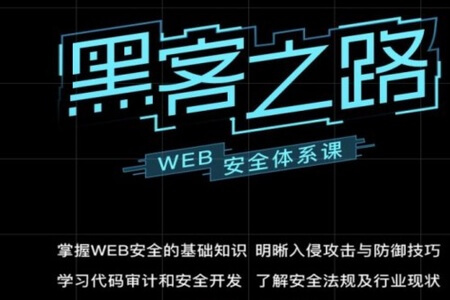 黑客之路

WEB 安全体系课

掌握WEB安全的基础知识 明晰入侵攻击与防御技巧

学习代码审计和安全开发 了解安全法规及行业现状